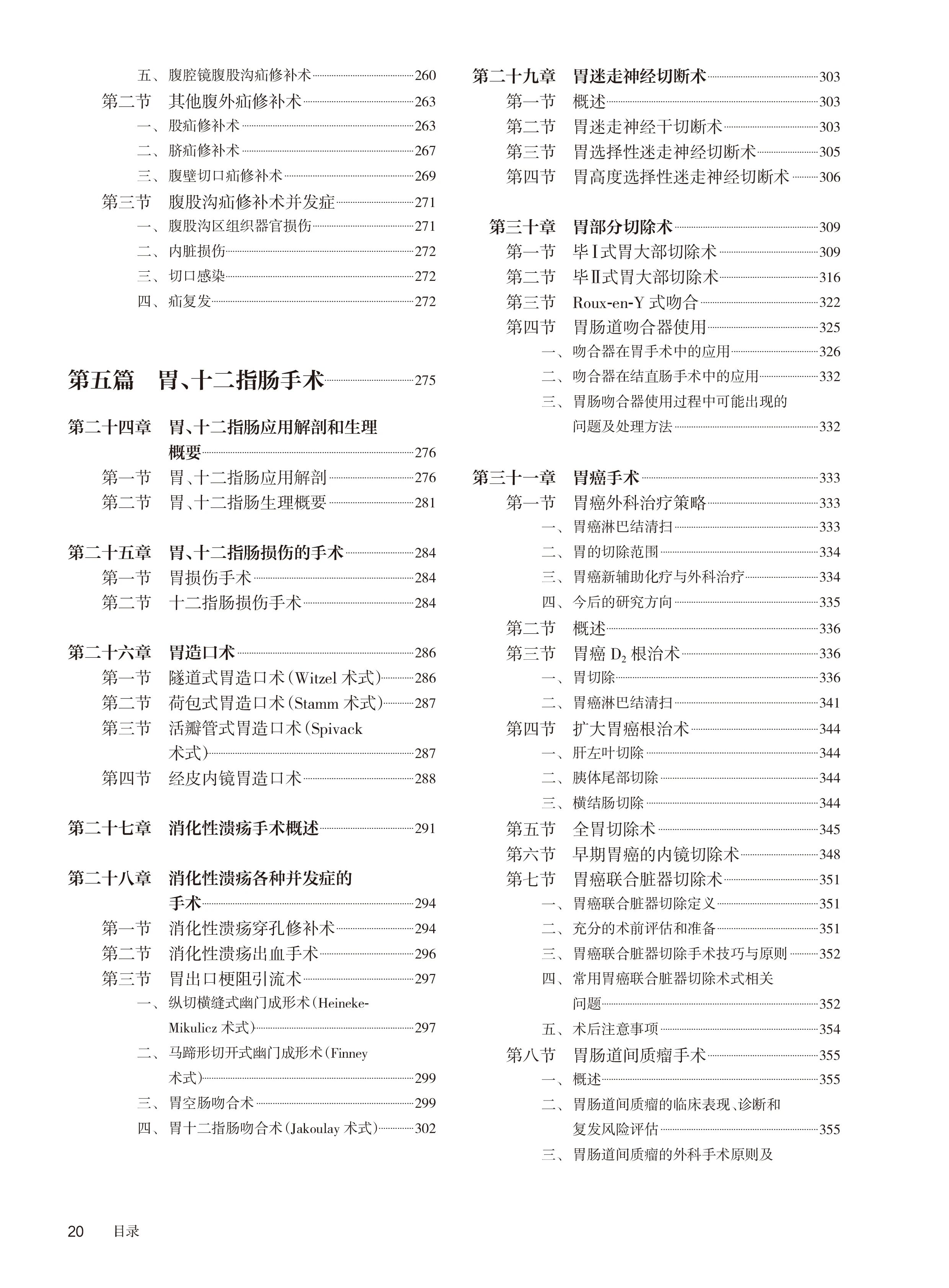 五、腹腔镜腹股沟疝修补术……260
第二节 其他腹外疝修补术……263
一、股疝修补术……263
二、脐疝修补术……267
三、腹壁切口疝修补术……269
第三节 腹股沟疝修补术并发症……271
一、腹股沟区组织器官损伤……271
二、内脏损伤……272
三、切口感染……272
四、疝复发……272

第五篇 胃、十二指肠手术……275

第二十四章 胃、十二指肠应用解剖和生理概要……276
第一节 胃、十二指肠应用解剖……276
第二节 胃、十二指肠生理概要……281

第二十五章 胃、十二指肠损伤的手术……284
第一节 胃损伤手术……284
第二节 十二指肠损伤手术……284

第二十六章 胃造口术……286
第一节 隧道式胃造口术(Witzel 术式)……286
第二节 荷包式胃造口术(Stamm 术式)……287
第三节 活瓣管式胃造口术(Spivack 术式)……287
第四节 经皮内镜胃造口术……288

第二十七章 消化性溃疡手术概述……291

第二十八章 消化性溃疡各种并发症的手术……294
第一节 消化性溃疡穿孔修补术……294
第二节 消化性溃疡出血手术……296
第三节 胃出口梗阻引流术……297
一、纵切横缝式幽门成形术(Heineke-Mikulicz 术式)……297
二、马蹄形切开式幽门成形术(Finney 术式)……299
三、胃空肠吻合术……299
四、胃十二指肠吻合术(Jakoulay 术式)……302

第二十九章 胃迷走神经切断术……303
第一节 概述……303
第二节 胃迷走神经干切断术……303
第三节 胃选择性迷走神经切断术……305
第四节 胃高度选择性迷走神经切断术……306

第三十章 胃部分切除术……309
第一节 毕Ⅰ式胃大部切除术……309
第二节 毕Ⅱ式胃大部切除术……316
第三节 Roux-en-Y 式吻合……322
第四节 胃肠道吻合器使用……325
一、吻合器在胃手术中的应用……326
二、吻合器在结直肠手术中的应用……332
三、胃肠吻合器使用过程中可能出现的问题及处理方法……332

第三十一章 胃癌手术……333
第一节 胃癌外科治疗策略……333
一、胃癌淋巴结清扫……333
二、胃的切除范围……334
三、胃癌新辅助化疗与外科治疗……334
四、今后的研究方向……335
第二节 概述……336
第三节 胃癌 $D_2$ 根治术……336
一、胃切除……336
二、胃癌淋巴结清扫……341
第四节 扩大胃癌根治术……344
一、肝左叶切除……344
二、胰体尾部切除……344
三、横结肠切除……344
第五节 全胃切除术……345
第六节 早期胃癌的内镜切除术……348
第七节 胃癌联合脏器切除术……351
一、胃癌联合脏器切除定义……351
二、充分的术前评估和准备……351
三、胃癌联合脏器切除手术技巧与原则……352
四、常用胃癌联合脏器切除术式相关问题……352
五、术后注意事项……354
第八节 胃肠道间质瘤手术……355
一、概述……355
二、胃肠道间质瘤的临床表现、诊断和复发风险评估……355
三、胃肠道间质瘤的外科手术原则及

20 目录